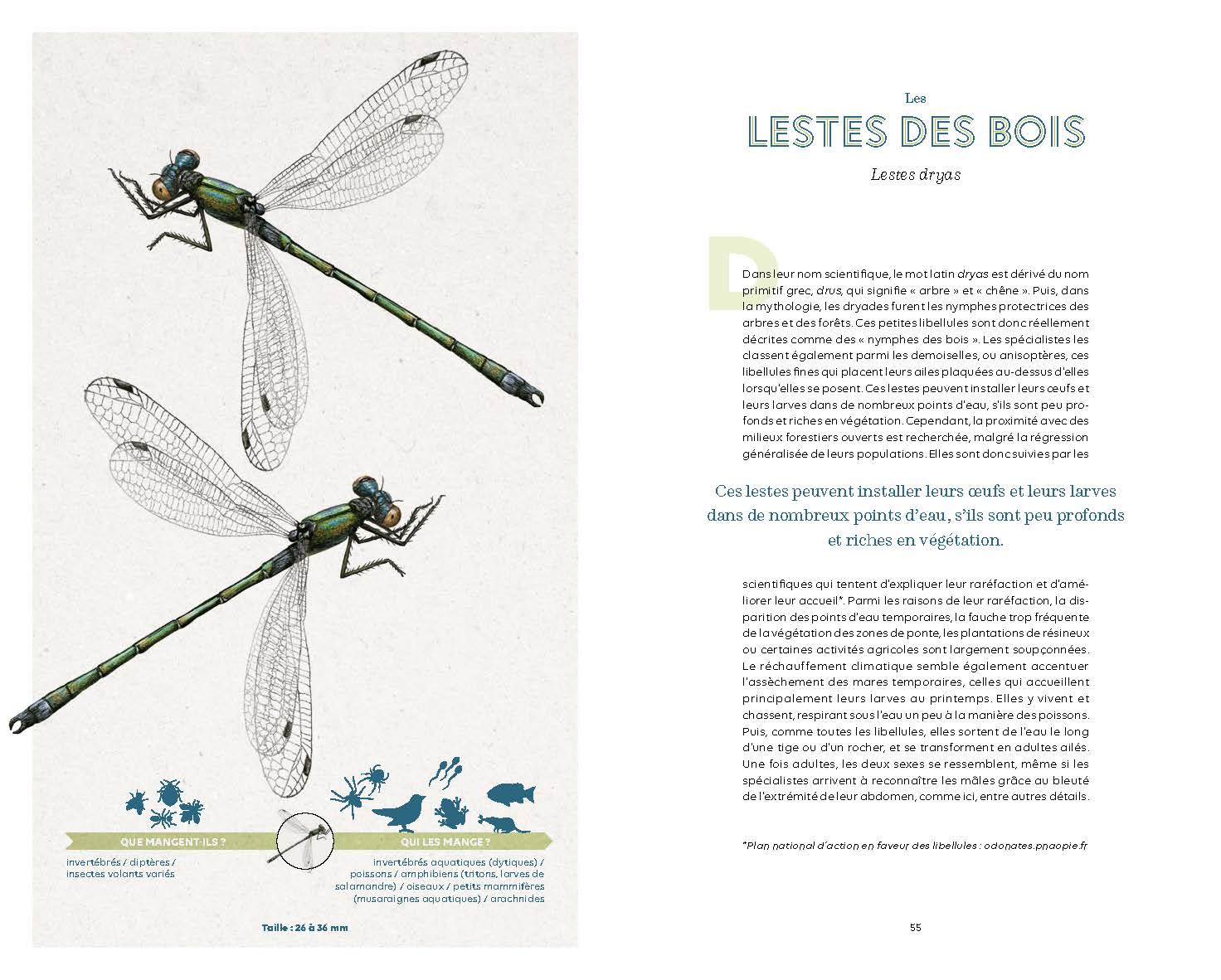 QUE MANGENT-ILS ?

invertébrés / diptères / insectes volants variés

QUI LES MANGE ?

invertébrés aquatiques (dytiques) / poissons / amphibiens (tritons, larves de salamandre) / oiseaux / petits mammifères (musaraignes aquatiques) / arachnides

Taille : 26 à 36 mm

Les
LESTES DES BOIS
Lestes dryas

Dans leur nom scientifique, le mot latin dryas est dérivé du nom primitif grec, drus, qui signifie « arbre » et « chêne ». Puis, dans la mythologie, les dryades furent les nymphes protectrices des arbres et des forêts. Ces petites libellules sont donc réellement décrites comme des « nymphes des bois ». Les spécialistes les classent également parmi les demoiselles, ou anisoptères, ces libellules fines qui placent leurs ailes plaquées au-dessus d'elles lorsqu'elles se posent. Ces lestes peuvent installer leurs œufs et leurs larves dans de nombreux points d'eau, s'ils sont peu profonds et riches en végétation. Cependant, la proximité avec des milieux forestiers ouverts est recherchée, malgré la régression généralisée de leurs populations. Elles sont donc suivies par les

Ces lestes peuvent installer leurs œufs et leurs larves dans de nombreux points d'eau, s'ils sont peu profonds et riches en végétation.

scientifiques qui tentent d'expliquer leur raréfaction et d'améliorer leur accueil*. Parmi les raisons de leur raréfaction, la disparition des points d'eau temporaires, la fauche trop fréquente de la végétation des zones de ponte, les plantations de résineux ou certaines activités agricoles sont largement soupçonnées. Le réchauffement climatique semble également accentuer l'assèchement des mares temporaires, celles qui accueillent principalement leurs larves au printemps. Elles y vivent et chassent, respirant sous l'eau un peu à la manière des poissons. Puis, comme toutes les libellules, elles sortent de l'eau le long d'une tige ou d'un rocher, et se transforment en adultes ailés. Une fois adultes, les deux sexes se ressemblent, même si les spécialistes arrivent à reconnaître les mâles grâce au bleuté de l'extrémité de leur abdomen, comme ici, entre autres détails.

*Plan national d'action en faveur des libellules : odonates.pnaopie.fr

55